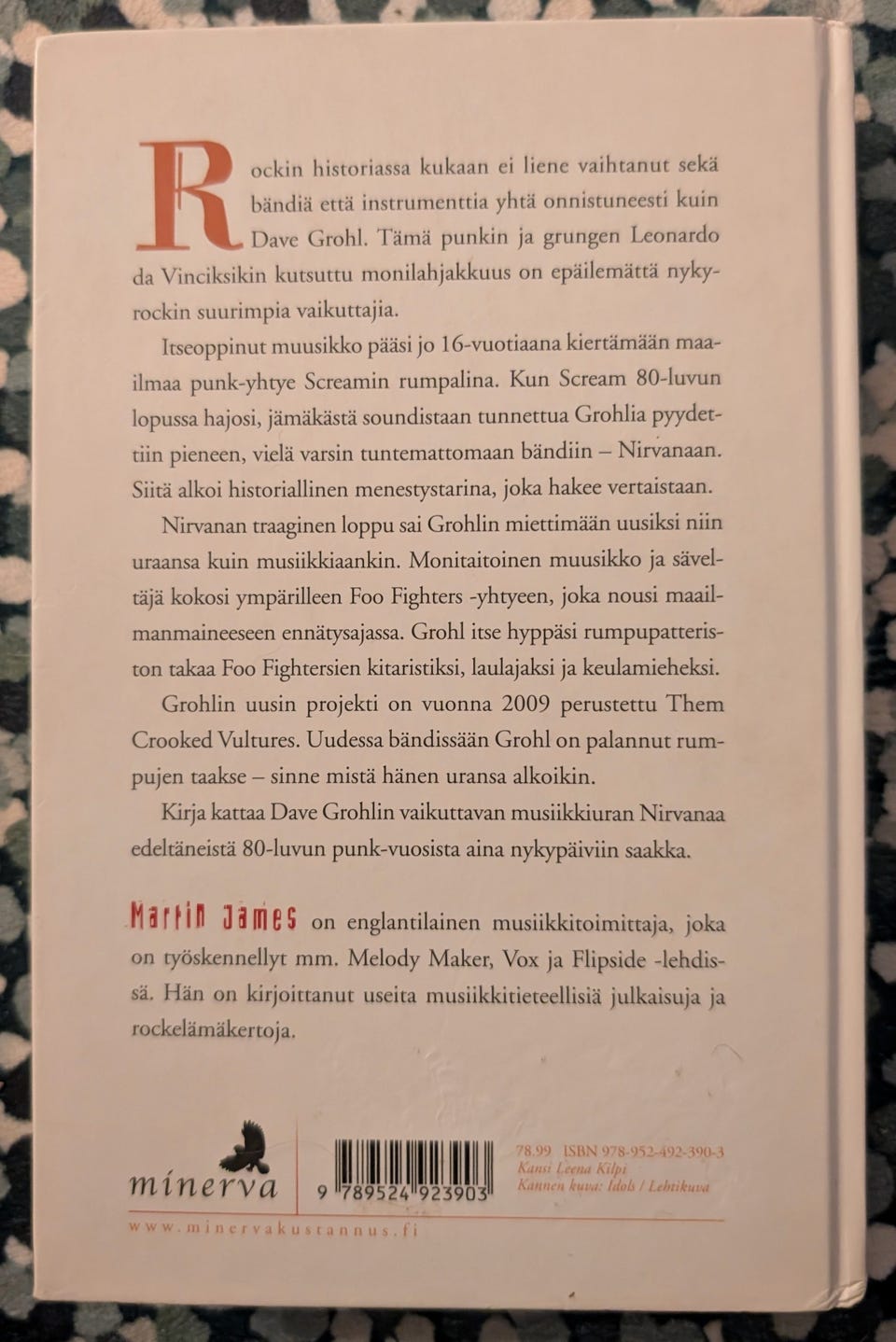 Rockin historiassa kukaan ei liene vaihtanut sekä bändiä että instrumenttia yhtä onnistuneesti kuin Dave Grohl. Tämä punkin ja grungen Leonardo da Vinciksikin kutsuttu monilahjakkuus on epäilemättä nykyrockin suurimpia vaikuttajia.

Itseoppinut muusikko pääsi jo 16-vuotiaana kiertämään maailmaa punk-yhtye Screamin rumpalina. Kun Scream 80-luvun lopussa hajosi, jämäkästä soundistaan tunnettua Grohlia pyydettiin pieneen, vielä varsin tuntemattomaan bändiin – Nirvanaan. Siitä alkoi historiallinen menestystarina, joka hakee vertaistaan.

Nirvanan traaginen loppu sai Grohlin miettimään uusiksi niin uraansa kuin musiikkiaankin. Monitaitoinen muusikko ja säveltäjä kokosi ympärilleen Foo Fighters -yhtyeen, joka nousi maailmanmaineeseen ennätysajassa. Grohl itse hyppäsi rumpupatteriston takaa Foo Fightersien kitaristiksi, laulajaksi ja keulamieheksi.

Grohlin uusin projekti on vuonna 2009 perustettu Them Crooked Vultures. Uudessa bändissään Grohl on palannut rumpujen taakse – sinne mistä hänen uransa alkoikin.

Kirja kattaa Dave Grohlin vaikuttavan musiikkiuran Nirvanaa edeltäneistä 80-luvun punk-vuosista aina nykypäiviin saakka.

Martin James on englantilainen musiikkitoimittaja, joka on työskennellyt mm. Melody Maker, Vox ja Flipside -lehdissä. Hän on kirjoittanut useita musiikkitieteellisiä julkaisuja ja rockelämäkertoja.

minerva

9 789524 923903

78.99 ISBN 978-952-492-390-3
Kansi Leena Kilpi
Kannen kuva: Idols / Lehtikuva

www.minervakustannus.fi